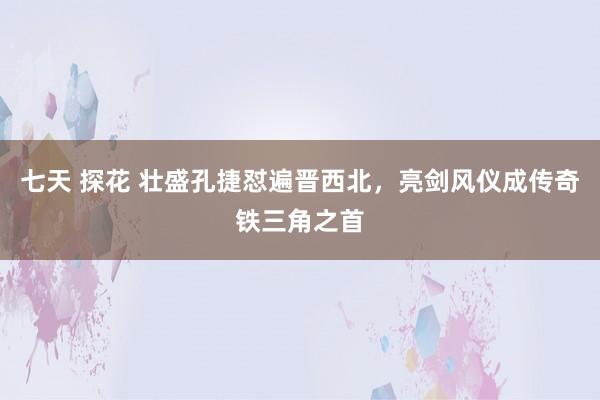 七天 探花 壮盛孔捷怼遍晋西北，亮剑风仪成传奇铁三角之首